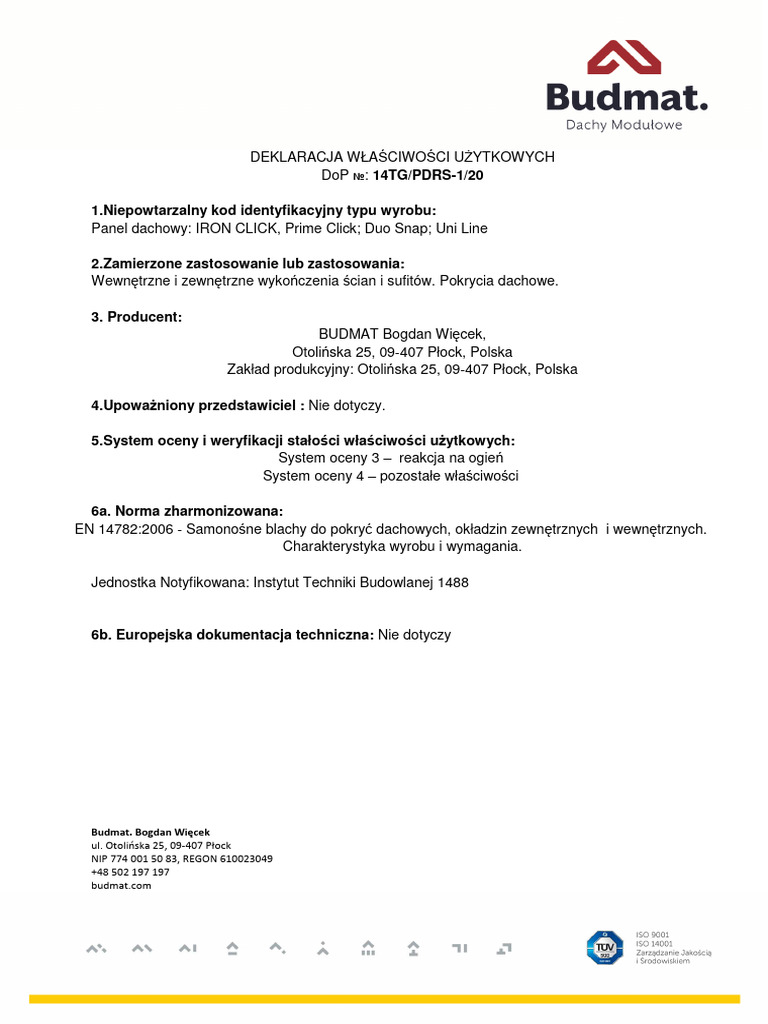 Budmat.
Dachy Modułowe

DEKLARACJA WŁAŚCIWOŚCI UŻYTKOWYCH
DoP №: 14TG/PDRS-1/20

1.Niepowtarzalny kod identyfikacyjny typu wyrobu:
Panel dachowy: IRON CLICK, Prime Click; Duo Snap; Uni Line

2.Zamierzone zastosowanie lub zastosowania:
Wewnętrzne i zewnętrzne wykończenia ścian i sufitów. Pokrycia dachowe.

3. Producent:
BUDMAT Bogdan Więcek,
Otolińska 25, 09-407 Płock, Polska
Zakład produkcyjny: Otolińska 25, 09-407 Płock, Polska

4.Upoważniony przedstawiciel : Nie dotyczy.

5.System oceny i weryfikacji stałości właściwości użytkowych:
System oceny 3 – reakcja na ogień
System oceny 4 – pozostałe właściwości

6a. Norma zharmonizowana:
EN 14782:2006 - Samonośne blachy do pokryć dachowych, okładzin zewnętrznych i wewnętrznych. Charakterystyka wyrobu i wymagania.

Jednostka Notyfikowana: Instytut Techniki Budowlanej 1488

6b. Europejska dokumentacja techniczna: Nie dotyczy

Budmat. Bogdan Więcek
ul. Otolińska 25, 09-407 Płock
NIP 774 001 50 83, REGON 610023049
+48 502 197 197
budmat.com

TÜV
ISO 9001
ISO 14001
Zarządzanie Jakością i Środowiskiem